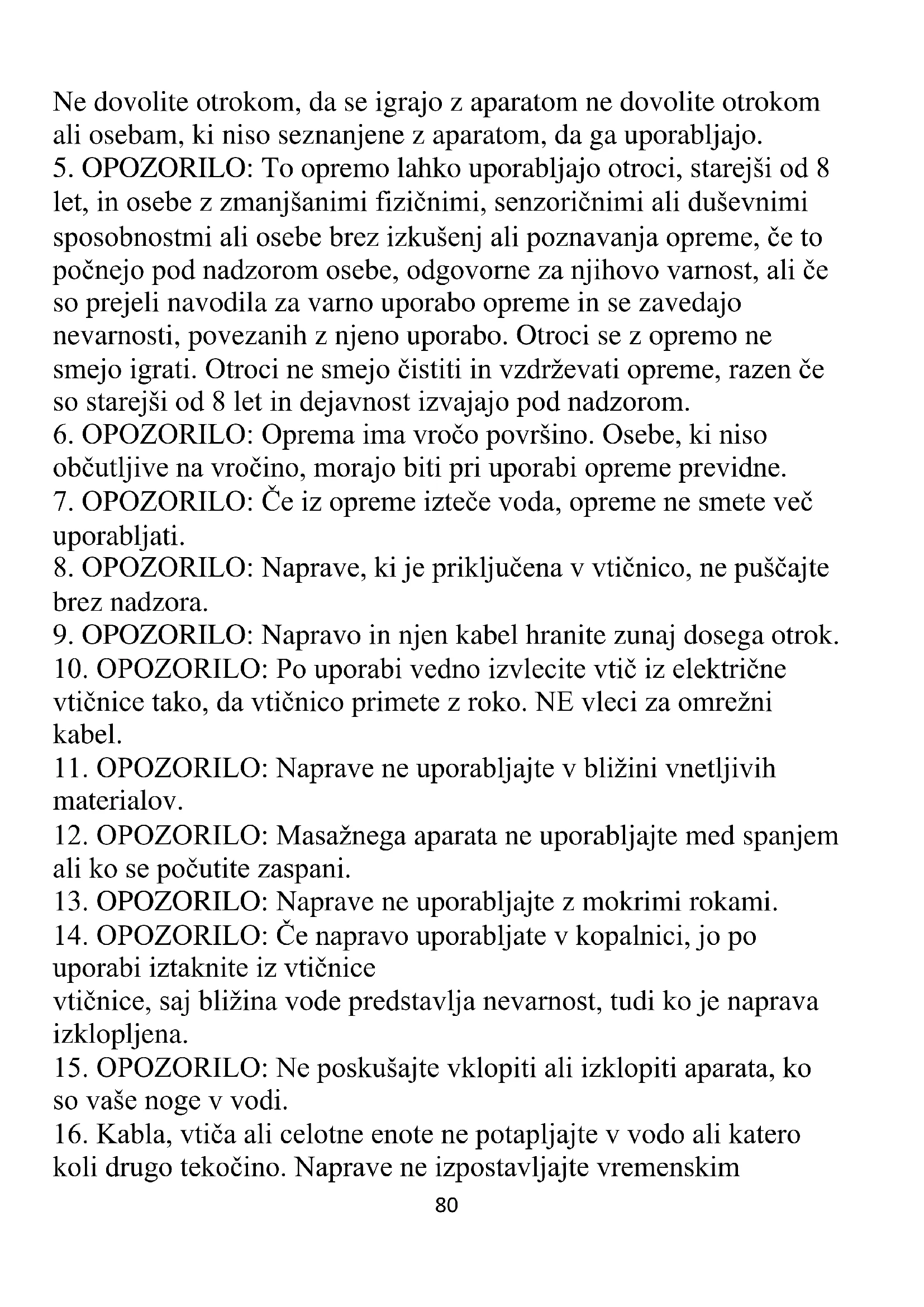 Ne dovolite otrokom, da se igrajo z aparatom ne dovolite otrokom ali osebam, ki niso seznanjene z aparatom, da ga uporabljajo.
5. OPOZORILO: To opremo lahko uporabljajo otroci, starejši od 8 let, in osebe z zmanjšanimi fizičnimi, senzoričnimi ali duševnimi sposobnostmi ali osebe brez izkušenj ali poznavanja opreme, če to počnejo pod nadzorom osebe, odgovorne za njihovo varnost, ali če so prejeli navodila za varno uporabo opreme in se zavedajo nevarnosti, povezanih z njeno uporabo. Otroci se z opremo ne smejo igrati. Otroci ne smejo čistiti in vzdrževati opreme, razen če so starejši od 8 let in dejavnost izvajajo pod nadzorom.
6. OPOZORILO: Oprema ima vročo površino. Osebe, ki niso občutljive na vročino, morajo biti pri uporabi opreme previdne.
7. OPOZORILO: Če iz opreme izteče voda, opreme ne smete več uporabljati.
8. OPOZORILO: Naprave, ki je priključena v vtičnico, ne puščajte brez nadzora.
9. OPOZORILO: Napravo in njen kabel hranite zunaj dosega otrok.
10. OPOZORILO: Po uporabi vedno izvlecite vtič iz električne vtičnice tako, da vtičnico primete z roko. NE vleci za omrežni kabel.
11. OPOZORILO: Naprave ne uporabljajte v bližini vnetljivih materialov.
12. OPOZORILO: Masažnega aparata ne uporabljajte med spanjem ali ko se počutite zaspani.
13. OPOZORILO: Naprave ne uporabljajte z mokrimi rokami.
14. OPOZORILO: Če napravo uporabljate v kopalnici, jo po uporabi iztaknite iz vtičnice
vtičnice, saj bližina vode predstavlja nevarnost, tudi ko je naprava izklopljena.
15. OPOZORILO: Ne poskušajte vklopiti ali izklopiti aparata, ko so vaše noge v vodi.
16. Kabla, vtiča ali celotne enote ne potapljajte v vodo ali katero koli drugo tekočino. Naprave ne izpostavljajte vremenskim
80